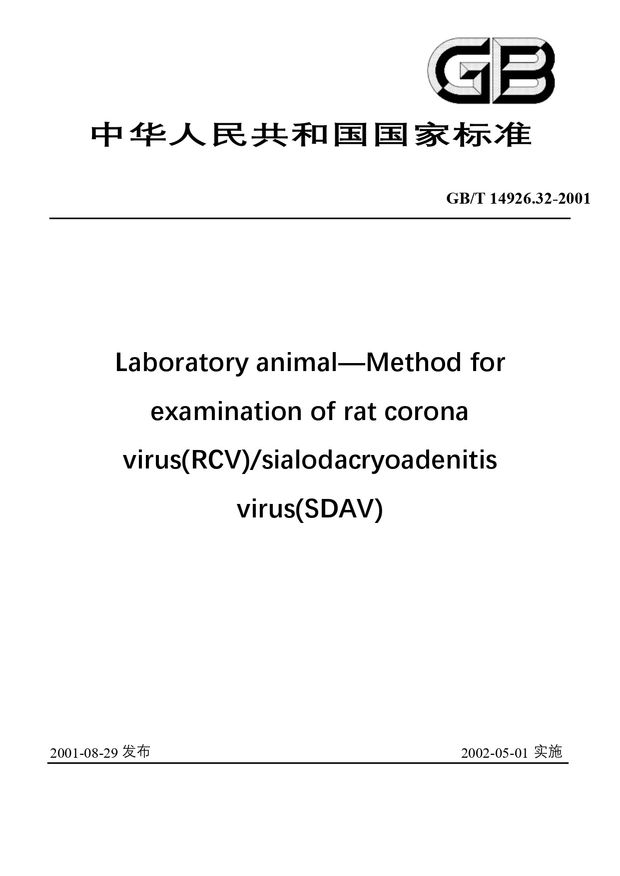 GB

中华人民共和国国家标准

GB/T 14926.32-2001

Laboratory animal—Method for examination of rat corona virus(RCV)/sialodacryoadenitis virus(SDAV)

2001-08-29 发布

2002-05-01 实施